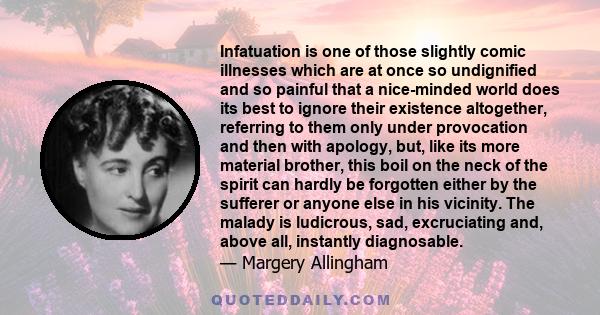 Infatuation is one of those slightly comic illnesses which are at once so undignified and so painful that a nice-minded world does its best to ignore their existence altogether, referring to them only under provocation and then with apology, but, like its more material brother, this boil on the neck of the spirit can hardly be forgotten either by the sufferer or anyone else in his vicinity. The malady is ludicrous, sad, excruciating and, above all, instantly diagnosable.
— Margery Allingham

QUOTEDDAILY.COM